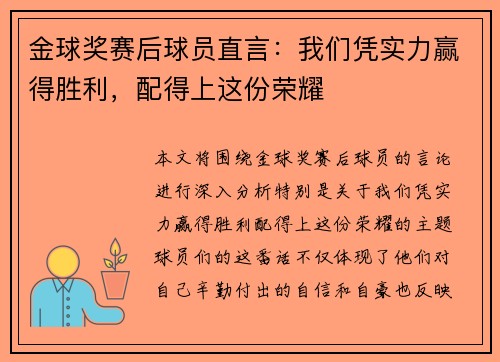 金球奖赛后球员直言：我们凭实力赢得胜利，配得上这份荣耀

本文将围绕金球奖赛后球员的言论进行深入分析特别是关于我们凭实力赢得胜利配得上这份荣耀的主题球员们的这番话不仅体现了他们对自己辛勤付出的自信和自豪也反映